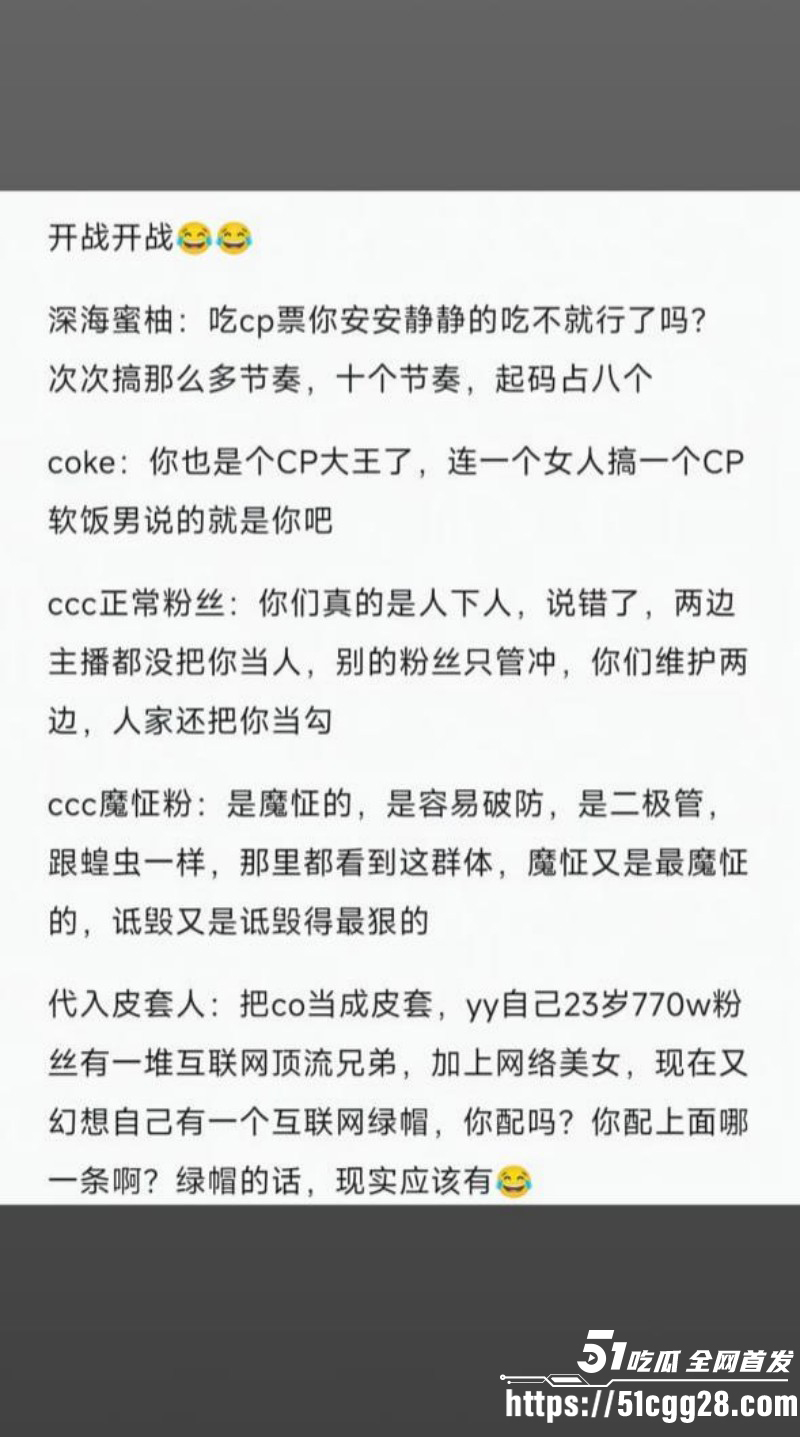 开战开战😂😂

深海蜜柚：吃cp票你安安静静的吃不就行了吗？次次搞那么多节奏，十个节奏，起码占八个

coke：你也是个CP大王了，连一个女人搞一个CP软饭男说的就是你吧

ccc正常粉丝：你们真的是人下人，说错了，两边主播都没把你当人，别的粉丝只管冲，你们维护两边，人家还把你当勾

ccc魔怔粉：是魔怔的，是容易破防，是二极管，跟蝗虫一样，那里都看到这群体，魔怔又是最魔怔的，诋毁又是诋毁得最狠的

代入皮套人：把co当成皮套，yy自己23岁770w粉丝有一堆互联网顶流兄弟，加上网络美女，现在又幻想自己有一个互联网绿帽，你配吗？你配上面哪一条啊？绿帽的话，现实应该有😂

51吃瓜 全网首发
https://51cgg28.com